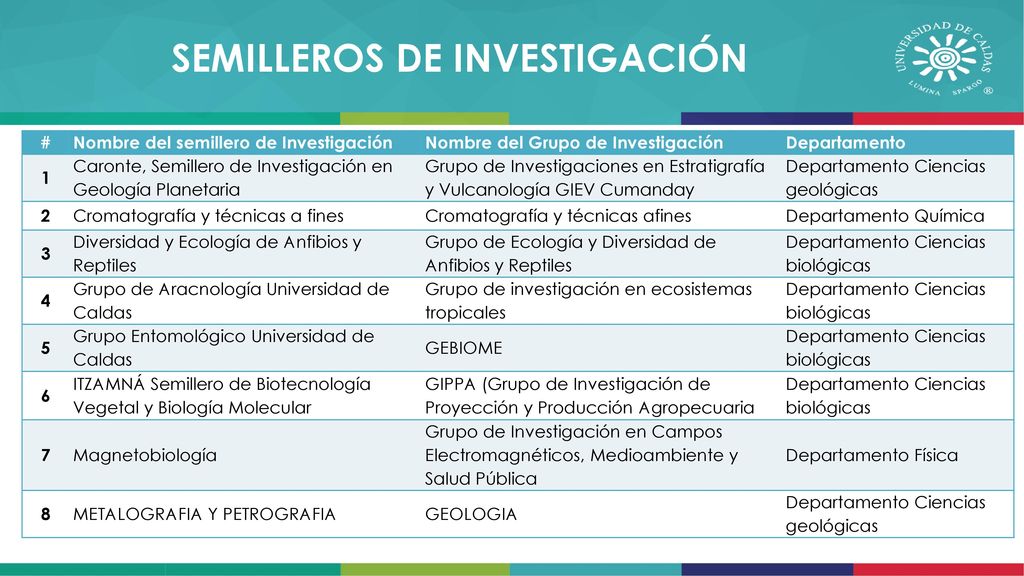 SEMILLEROS DE INVESTIGACIÓN

UNIVERSIDAD DE CALDAS
LUMINA SPARGO ®

| # | Nombre del semillero de Investigación | Nombre del Grupo de Investigación | Departamento |
|---|---|---|---|
| 1 | Caronte, Semillero de Investigación en Geología Planetaria | Grupo de Investigaciones en Estratigrafía y Vulcanología GIEV Cumanday | Departamento Ciencias geológicas |
| 2 | Cromatografía y técnicas a fines | Cromatografía y técnicas afines | Departamento Química |
| 3 | Diversidad y Ecología de Anfibios y Reptiles | Grupo de Ecología y Diversidad de Anfibios y Reptiles | Departamento Ciencias biológicas |
| 4 | Grupo de Aracnología Universidad de Caldas | Grupo de investigación en ecosistemas tropicales | Departamento Ciencias biológicas |
| 5 | Grupo Entomológico Universidad de Caldas | GEBIOME | Departamento Ciencias biológicas |
| 6 | ITZAMNÁ Semillero de Biotecnología Vegetal y Biología Molecular | GIPPA (Grupo de Investigación de Proyección y Producción Agropecuaria | Departamento Ciencias biológicas |
| 7 | Magnetobiología | Grupo de Investigación en Campos Electromagnéticos, Medioambiente y Salud Pública | Departamento Física |
| 8 | METALOGRAFIA Y PETROGRAFIA | GEOLOGIA | Departamento Ciencias geológicas |